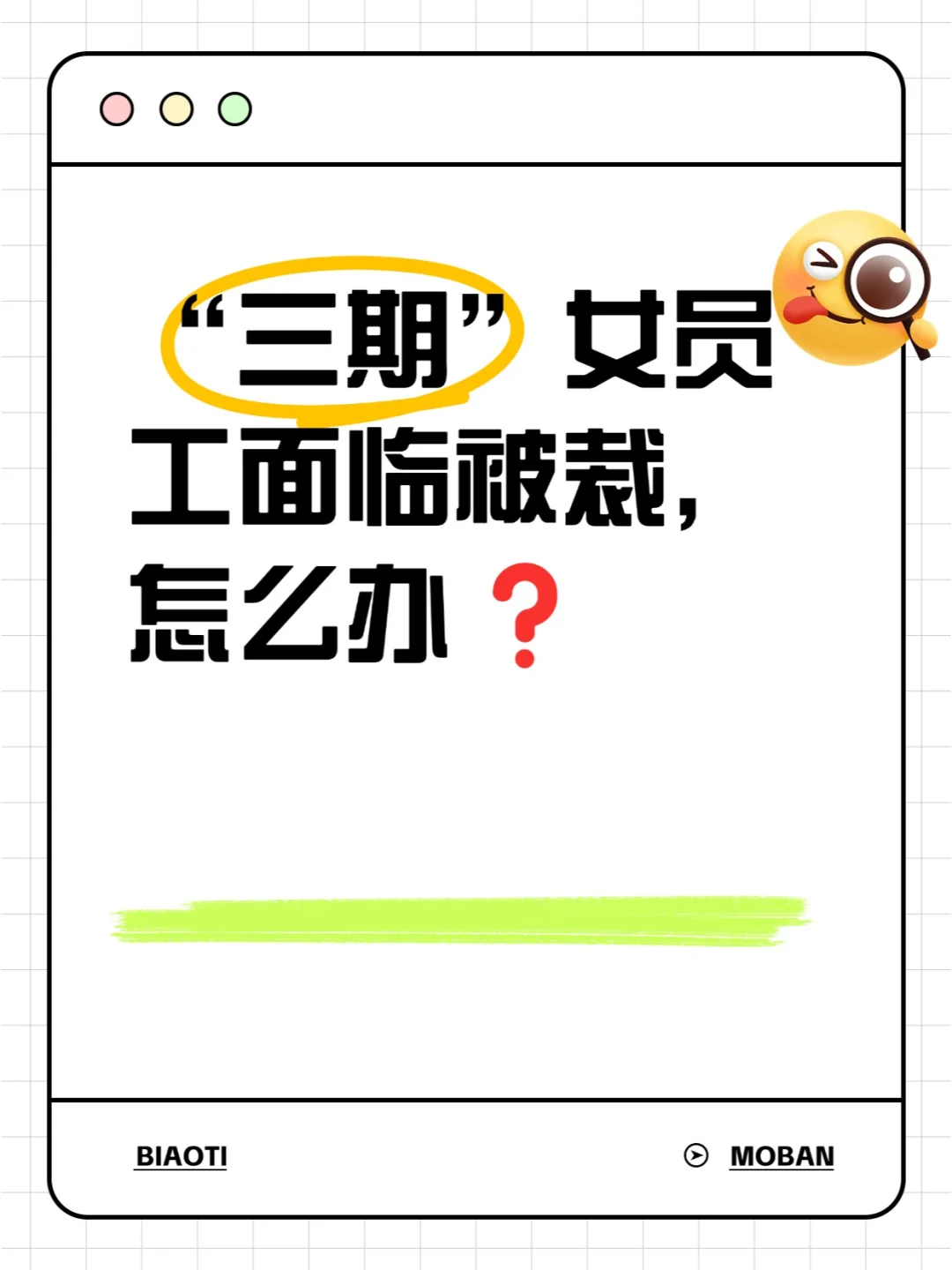 “三期”女员工面临被裁，怎么办？

BIAOTI

MOBAN